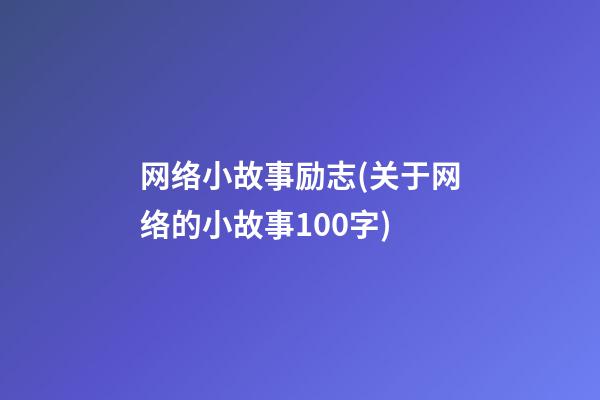 网络小故事励志(关于网络的小故事100字)